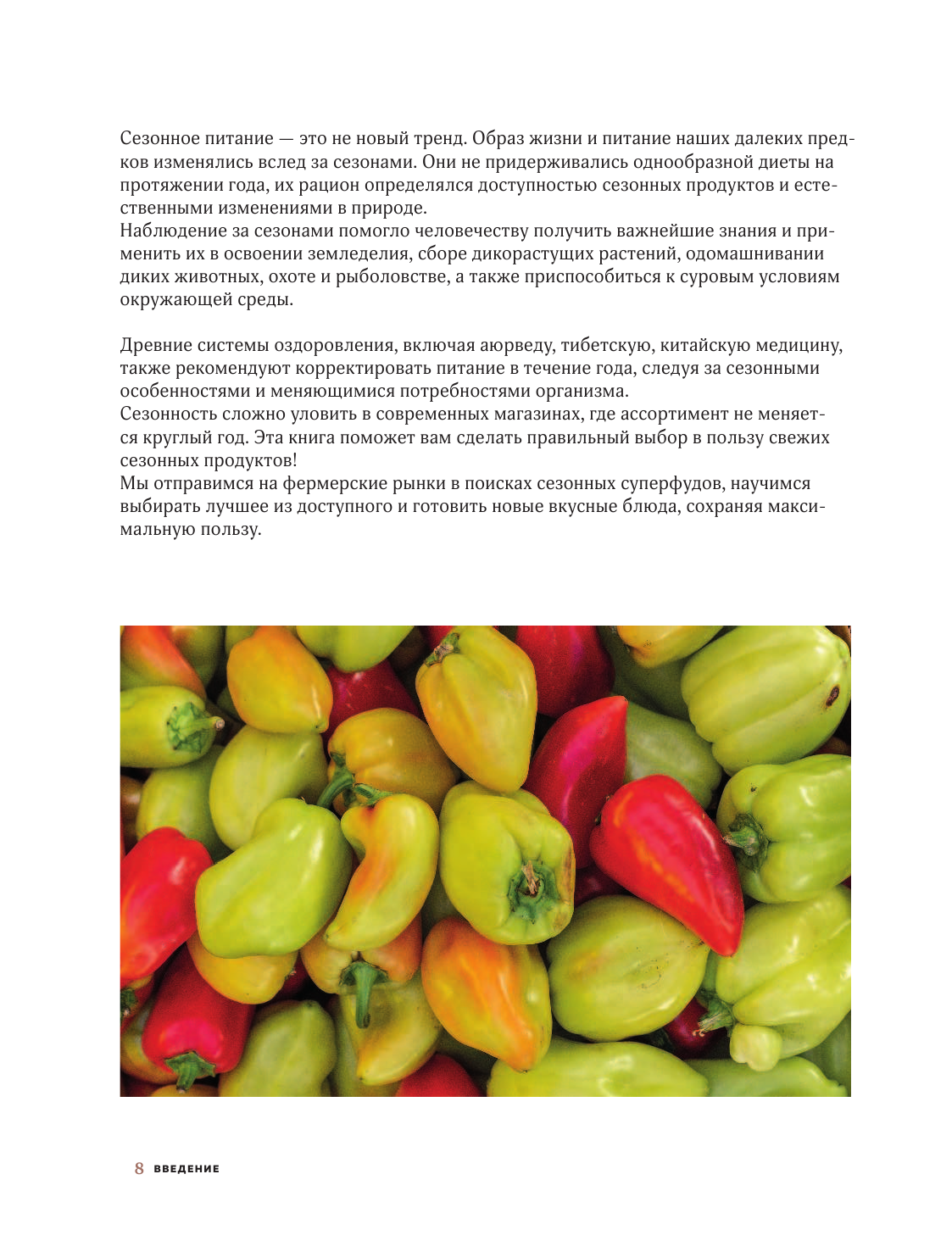 Сезонное питание — это не новый тренд. Образ жизни и питание наших далеких предков изменялись вслед за сезонами. Они не придерживались однообразной диеты на протяжении года, их рацион определялся доступностью сезонных продуктов и естественными изменениями в природе.
Наблюдение за сезонами помогло человечеству получить важнейшие знания и применить их в освоении земледелия, сборе дикорастущих растений, одомашнивании диких животных, охоте и рыболовстве, а также приспособиться к суровым условиям окружающей среды.

Древние системы оздоровления, включая аюрведу, тибетскую, китайскую медицину, также рекомендуют корректировать питание в течение года, следуя за сезонными особенностями и меняющимися потребностями организма.
Сезонность сложно уловить в современных магазинах, где ассортимент не меняется круглый год. Эта книга поможет вам сделать правильный выбор в пользу свежих сезонных продуктов!
Мы отправимся на фермерские рынки в поисках сезонных суперфудов, научимся выбирать лучшее из доступного и готовить новые вкусные блюда, сохраняя максимальную пользу.

8 ВВЕДЕНИЕ